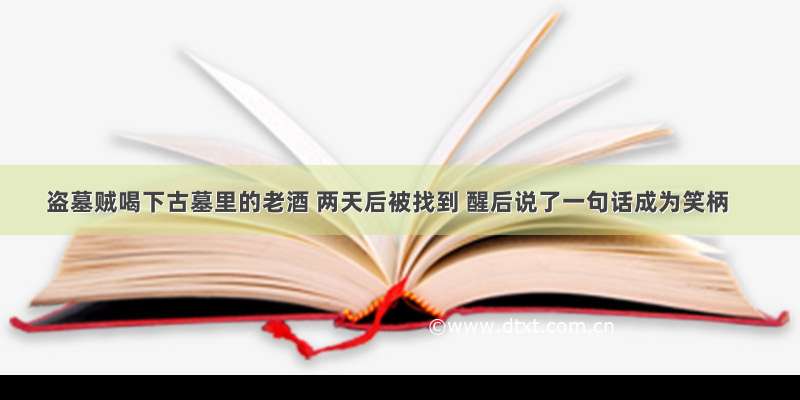 盗墓贼喝下古墓里的老酒 两天后被找到 醒后说了一句话成为笑柄

©www.dtxt.com.cn